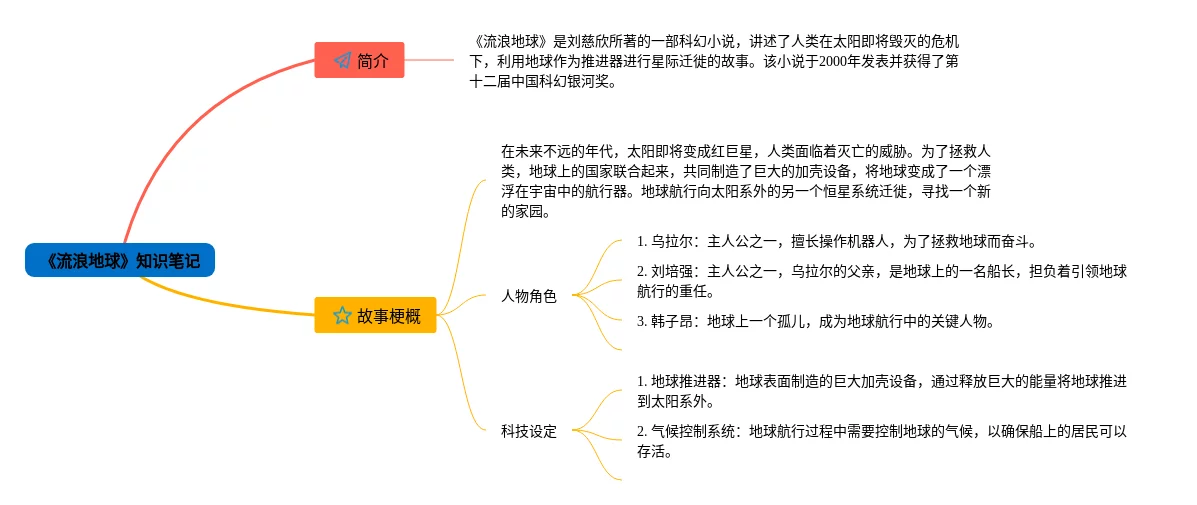 《流浪地球》知识笔记

简介

《流浪地球》是刘慈欣所著的一部科幻小说，讲述了人类在太阳即将毁灭的危机下，利用地球作为推进器进行星际迁徙的故事。该小说于2000年发表并获得了第十二届中国科幻银河奖。

故事梗概

在未来不远的年代，太阳即将变成红巨星，人类面临着灭亡的威胁。为了拯救人类，地球上的国家联合起来，共同制造了巨大的加壳设备，将地球变成了一个漂浮在宇宙中的航行器。地球航行向太阳系外的另一个恒星系统迁徙，寻找一个新的家园。

人物角色

1. 乌拉尔：主人公之一，擅长操作机器人，为了拯救地球而奋斗。

2. 刘培强：主人公之一，乌拉尔的父亲，是地球上的一名船长，担负着引领地球航行的重任。

3. 韩子昂：地球上一个孤儿，成为地球航行中的关键人物。

科技设定

1. 地球推进器：地球表面制造的巨大加壳设备，通过释放巨大的能量将地球推进到太阳系外。

2. 气候控制系统：地球航行过程中需要控制地球的气候，以确保船上的居民可以存活。